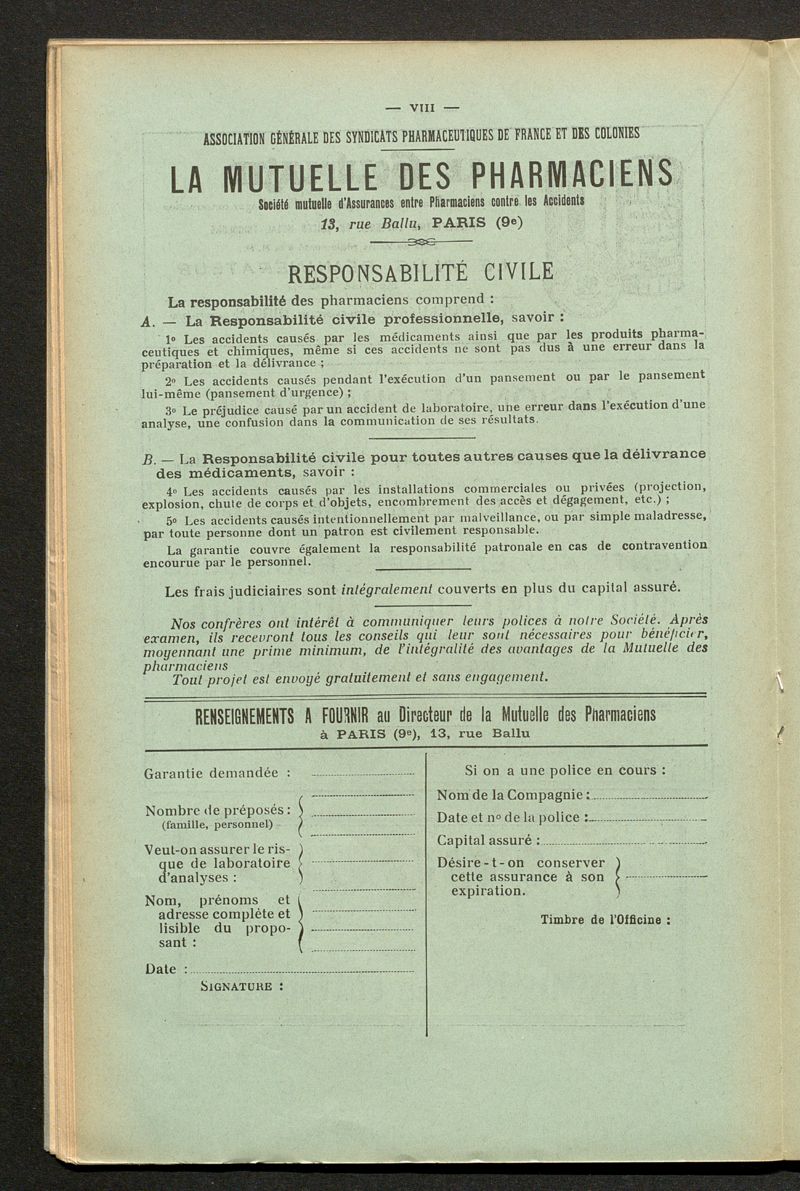 — VIII —

ASSOCIATION GÉNÉRALE DES SYNDICATS PHARMACEUTIQUES DE FRANCE ET DES COLONIES

LA MUTUELLE DES PHARMACIENS

Société mutuelle d'Assurances entre Pharmaciens contre les Accidents
13, rue Ballu, PARIS (9e)

RESPONSABILITÉ CIVILE

La responsabilité des pharmaciens comprend :

A. — La Responsabilité civile professionnelle, savoir :

1o Les accidents causés par les médicaments ainsi que par les produits pharmaceutiques et chimiques, même si ces accidents ne sont pas dus à une erreur dans la préparation et la délivrance ;

2o Les accidents causés pendant l'exécution d'un pansement ou par le pansement lui-même (pansement d'urgence) ;

3o Le préjudice causé par un accident de laboratoire, une erreur dans l'exécution d'une analyse, une confusion dans la communication de ses résultats.

B. — La Responsabilité civile pour toutes autres causes que la délivrance des médicaments, savoir :

4o Les accidents causés par les installations commerciales ou privées (projection, explosion, chute de corps et d'objets, encombrement des accès et dégagement, etc.) ;

5o Les accidents causés intentionnellement par malveillance, ou par simple maladresse, par toute personne dont un patron est civilement responsable.

La garantie couvre également la responsabilité patronale en cas de contravention encourue par le personnel.

Les frais judiciaires sont intégralement couverts en plus du capital assuré.

Nos confrères ont intérêt à communiquer leurs polices à notre Société. Après examen, ils recevront tous les conseils qui leur sont nécessaires pour bénéficier, moyennant une prime minimum, de l'intégralité des avantages de la Mutuelle des pharmaciens
Tout projet est envoyé gratuitement et sans engagement.

RENSEIGNEMENTS A FOURNIR au Directeur de la Mutuelle des Pharmaciens
à PARIS (9e), 13, rue Ballu

Garantie demandée :

Nombre de préposés : (famille, personnel)

Veut-on assurer le risque de laboratoire d'analyses :

Nom, prénoms et adresse complète et lisible du proposant :

Date :

SIGNATURE :

Si on a une police en cours :

Nom de la Compagnie :

Date et no de la police :

Capital assuré :

Désire-t-on conserver cette assurance à son expiration.

Timbre de l'Officine :